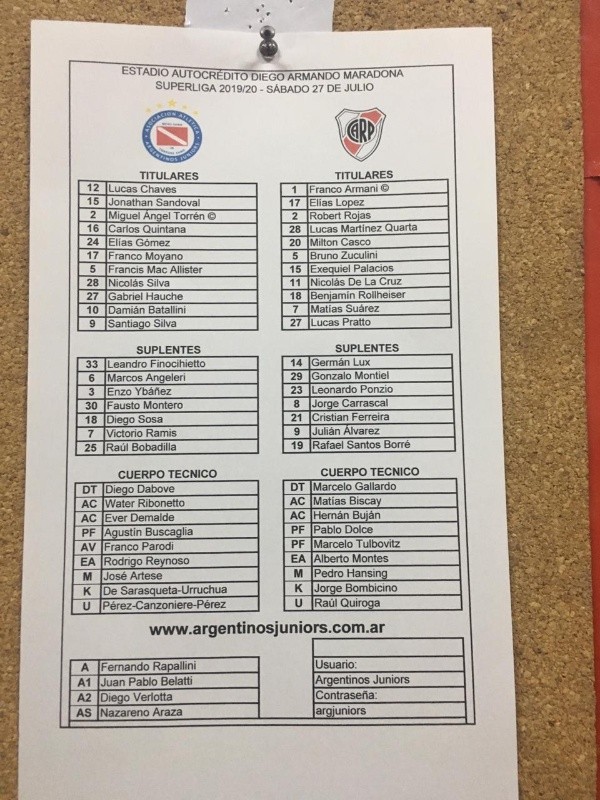 ESTADIO AUTOCRÉDITO DIEGO ARMANDO MARADONA
SUPERLIGA 2019/20 - SÁBADO 27 DE JULIO

TITULARES

| 12 | Lucas Chaves |
|---|---|
| 15 | Jonathan Sandoval |
| 2 | Miguel Ángel Torrén © |
| 16 | Carlos Quintana |
| 24 | Elías Gómez |
| 17 | Franco Moyano |
| 5 | Francis Mac Allister |
| 28 | Nicolás Silva |
| 27 | Gabriel Hauche |
| 10 | Damián Batallini |
| 9 | Santiago Silva |

SUPLENTES

| 33 | Leandro Finocihietto |
|---|---|
| 6 | Marcos Angeleri |
| 3 | Enzo Ybáñez |
| 30 | Fausto Montero |
| 18 | Diego Sosa |
| 7 | Victorio Ramis |
| 25 | Raúl Bobadilla |

CUERPO TECNICO

| DT | Diego Dabove |
|---|---|
| AC | Water Ribonetto |
| AC | Ever Demalde |
| PF | Agustín Buscaglia |
| AV | Franco Parodi |
| EA | Rodrigo Reynoso |
| M | José Artese |
| K | De Sarasqueta-Urruchua |
| U | Pérez-Canzoniere-Pérez |

TITULARES

| 1 | Franco Armani © |
|---|---|
| 17 | Elías Lopez |
| 2 | Robert Rojas |
| 28 | Lucas Martínez Quarta |
| 20 | Milton Casco |
| 5 | Bruno Zuculini |
| 15 | Exequiel Palacios |
| 11 | Nicolás De La Cruz |
| 18 | Benjamín Rollheiser |
| 7 | Matías Suárez |
| 27 | Lucas Pratto |

SUPLENTES

| 14 | Germán Lux |
|---|---|
| 29 | Gonzalo Montiel |
| 23 | Leonardo Ponzio |
| 8 | Jorge Carrascal |
| 21 | Cristian Ferreira |
| 9 | Julián Álvarez |
| 19 | Rafael Santos Borré |

CUERPO TECNICO

| DT | Marcelo Gallardo |
|---|---|
| AC | Matías Biscay |
| AC | Hernán Buján |
| PF | Pablo Dolce |
| PF | Marcelo Tulbovitz |
| EA | Alberto Montes |
| M | Pedro Hansing |
| K | Jorge Bombicino |
| U | Raúl Quiroga |

www.argentinosjuniors.com.ar

| A | Fernando Rapallini |
|---|---|
| A1 | Juan Pablo Belatti |
| A2 | Diego Verlotta |
| AS | Nazareno Araza |

Usuario:
Argentinos Juniors
Contraseña:
argjuniors